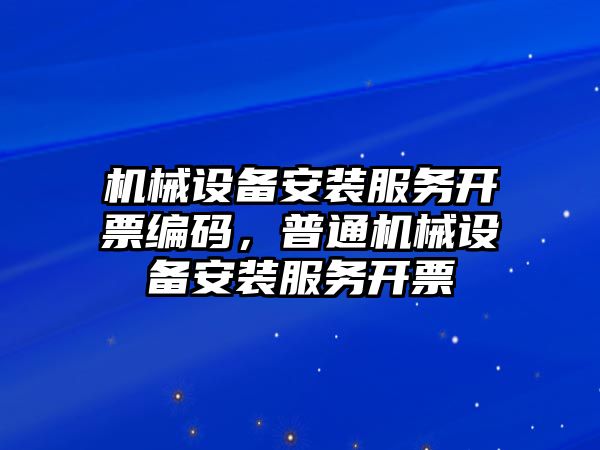 机械设备安装服务开票编码，普通机械设备安装服务开票